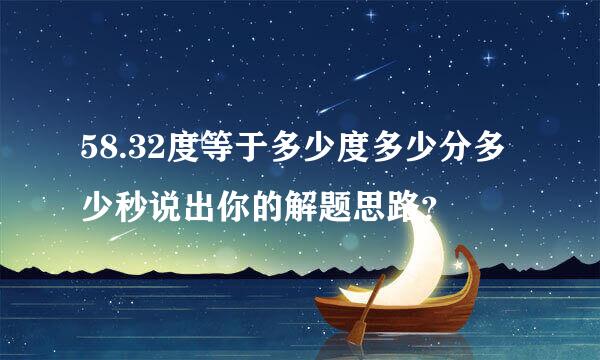 58.32度等于多少度多少分多少秒说出你的解题思路?